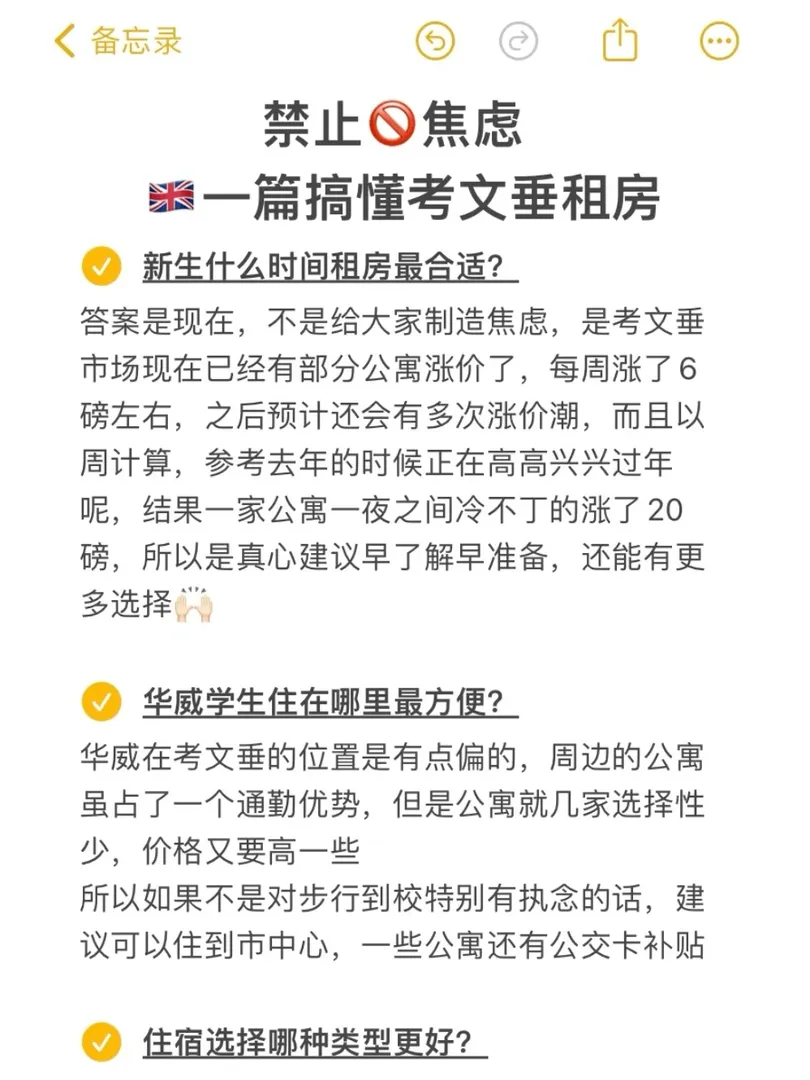 备忘录

禁止🚫焦虑
🇬🇧一篇搞懂考文垂租房

✅ 新生什么时间租房最合适？
答案是现在，不是给大家制造焦虑，是考文垂市场现在已经有部分公寓涨价了，每周涨了6磅左右，之后预计还会有多次涨价潮，而且以周计算，参考去年的时候正在高高兴兴过年呢，结果一家公寓一夜之间冷不丁的涨了20磅，所以是真心建议早了解早准备，还能有更多选择🙌

✅ 华威学生住在哪里最方便？
华威在考文垂的位置是有点偏的，周边的公寓虽占了一个通勤优势，但是公寓就几家选择性少，价格又要高一些
所以如果不是对步行到校特别有执念的话，建议可以住到市中心，一些公寓还有公交卡补贴

✅ 住宿选择哪种类型更好？